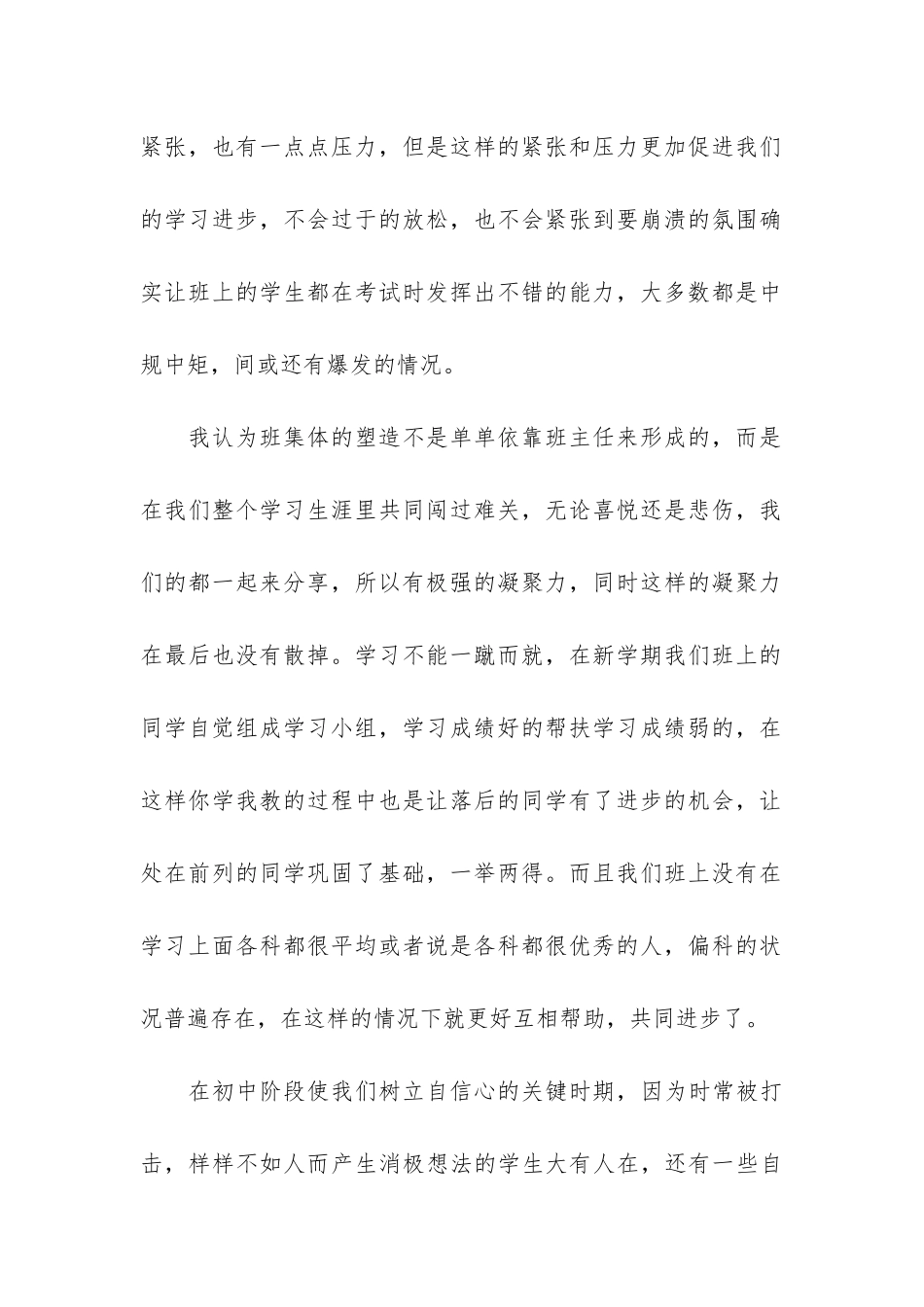 紧张，也有一点点压力，但是这样的紧张和压力更加促进我们的学习进步，不会过于的放松，也不会紧张到要崩溃的氛围确实让班上的学生都在考试时发挥出不错的能力，大多数都是中规中矩，间或还有爆发的情况。

我认为班集体的塑造不是单单依靠班主任来形成的，而是在我们整个学习生涯里共同闯过难关，无论喜悦还是悲伤，我们的都一起来分享，所以有极强的凝聚力，同时这样的凝聚力在最后也没有散掉。学习不能一蹴而就，在新学期我们班上的同学自觉组成学习小组，学习成绩好的帮扶学习成绩弱的，在这样你学我教的过程中也是让落后的同学有了进步的机会，让处在前列的同学巩固了基础，一举两得。而且我们班上没有在学习上面各科都很平均或者说是各科都很优秀的人，偏科的状况普遍存在，在这样的情况下就更好互相帮助，共同进步了。

在初中阶段使我们树立自信心的关键时期，因为时常被打击，样样不如人而产生消极想法的学生大有人在，还有一些自